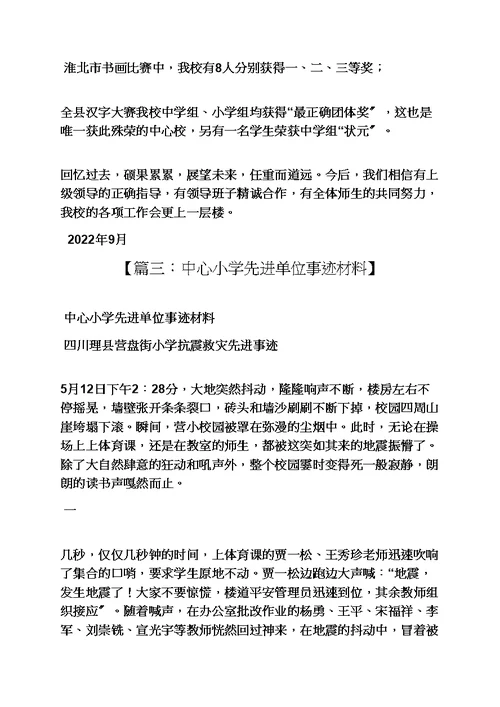 淮北市书画比赛中，我校有8人分别获得一、二、三等奖；

全县汉字大赛我校中学组、小学组均获得“最正确团体奖〞，这也是唯一获此殊荣的中心校，另有一名学生荣获中学组“状元〞。

回忆过去，硕果累累，展望未来，任重而道远。今后，我们相信有上级领导的正确指导，有领导班子精诚合作，有全体师生的共同努力，我校的各项工作会更上一层楼。

2022年9月

【篇三：中心小学先进单位事迹材料】

中心小学先进单位事迹材料

四川理县营盘街小学抗震救灾先进事迹

5月12日下午2：28分，大地突然抖动，隆隆响声不断，楼房左右不停摇晃，墙壁张开条条裂口，砖头和墙沙刷刷不断下掉，校园四周山崖垮塌下滚。瞬间，营小校园被罩在弥漫的尘烟中。此时，无论在操场上上体育课，还是在教室的师生，都被这突如其来的地震振懵了。除了大自然肆意的狂动和吼声外，整个校园霎时变得死一般寂静，朗朗的读书声嘎然而止。

一

几秒，仅仅几秒钟的时间，上体育课的贾一松、王秀珍老师迅速吹响了集合的口哨，要求学生原地不动。贾一松边跑边大声喊：“地震，发生地震了！大家不要惊慌，楼道平安管理员迅速到位，其余教师组织接应〞。随着喊声，在办公室批改作业的杨勇、王平、宋福祥、李军、刘崇铣、宣光宇等教师恍然回过神来，在地震的抖动中，冒着被